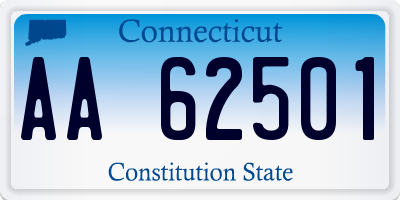 Connecticut

AA 62501

Constitution State